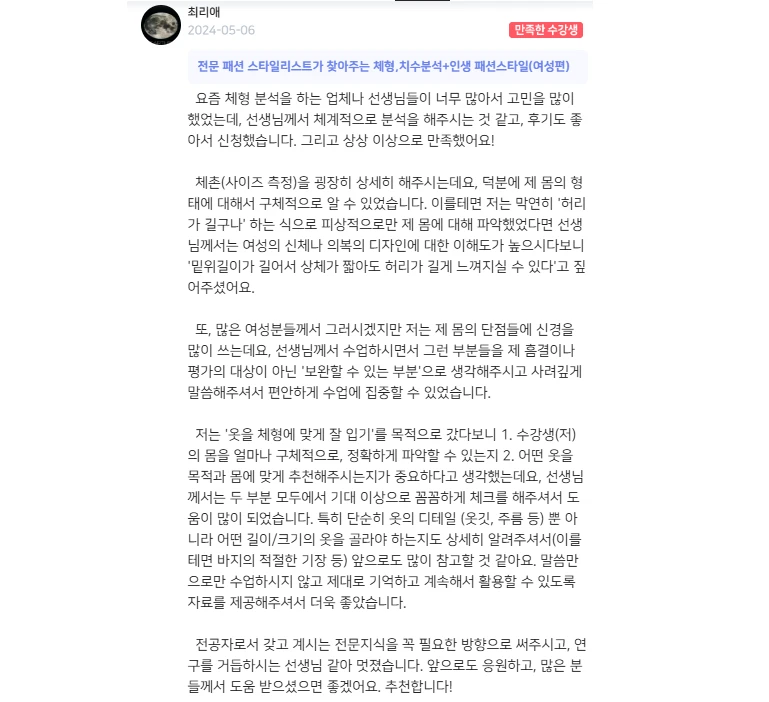 최리애
2024-05-06
만족한 수강생

전문 패션 스타일리스트가 찾아주는 체형,치수분석+인생 패션스타일(여성편)

요즘 체형 분석을 하는 업체나 선생님들이 너무 많아서 고민을 많이 했었는데, 선생님께서 체계적으로 분석을 해주시는 것 같고, 후기도 좋아서 신청했습니다. 그리고 상상 이상으로 만족했어요!

체촌(사이즈 측정)을 굉장히 상세히 해주시는데요, 덕분에 제 몸의 형태에 대해서 구체적으로 알 수 있었습니다. 이를테면 저는 막연히 '허리가 길구나' 하는 식으로 피상적으로만 제 몸에 대해 파악했었다면 선생님께서는 여성의 신체나 의복의 디자인에 대한 이해도가 높으시다보니 '밑위길이가 길어서 상체가 짧아도 허리가 길게 느껴지실 수 있다'고 짚어주셨어요.

또, 많은 여성분들께서 그러시겠지만 저는 제 몸의 단점들에 신경을 많이 쓰는데요, 선생님께서 수업하시면서 그런 부분들을 제 흠결이나 평가의 대상이 아닌 '보완할 수 있는 부분'으로 생각해주시고 사려깊게 말씀해주셔서 편안하게 수업에 집중할 수 있었습니다.

저는 '옷을 체형에 맞게 잘 입기'를 목적으로 갔다보니 1. 수강생(저)의 몸을 얼마나 구체적으로, 정확하게 파악할 수 있는지 2. 어떤 옷을 목적과 몸에 맞게 추천해주시는지가 중요하다고 생각했는데요, 선생님께서는 두 부분 모두에서 기대 이상으로 꼼꼼하게 체크를 해주셔서 도움이 많이 되었습니다. 특히 단순히 옷의 디테일 (옷깃, 주름 등) 뿐 아니라 어떤 길이/크기의 옷을 골라야 하는지도 상세히 알려주셔서(이를테면 바지의 적절한 기장 등) 앞으로도 많이 참고할 것 같아요. 말씀만으로만 수업하시지 않고 제대로 기억하고 계속해서 활용할 수 있도록 자료를 제공해주셔서 더욱 좋았습니다.

전공자로서 갖고 계시는 전문지식을 꼭 필요한 방향으로 써주시고, 연구를 거듭하시는 선생님 같아 멋졌습니다. 앞으로도 응원하고, 많은 분들께서 도움 받으셨으면 좋겠어요. 추천합니다!